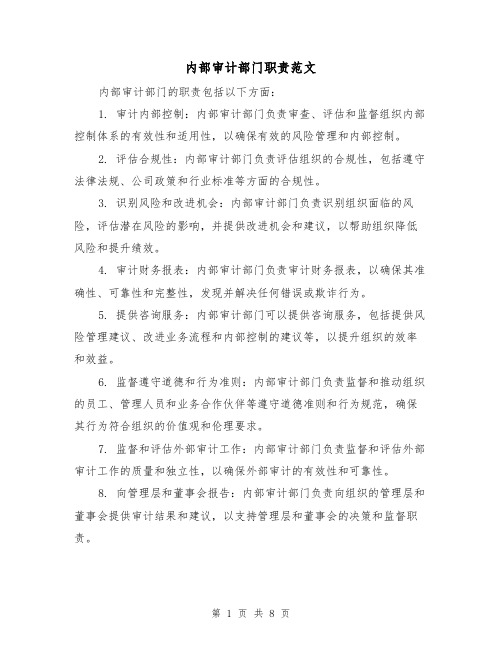 内部审计部门职责范文

内部审计部门的职责包括以下方面：

1. 审计内部控制：内部审计部门负责审查、评估和监督组织内部控制体系的有效性和适用性，以确保有效的风险管理和内部控制。

2. 评估合规性：内部审计部门负责评估组织的合规性，包括遵守法律法规、公司政策和行业标准等方面的合规性。

3. 识别风险和改进机会：内部审计部门负责识别组织面临的风险，评估潜在风险的影响，并提供改进机会和建议，以帮助组织降低风险和提升绩效。

4. 审计财务报表：内部审计部门负责审计财务报表，以确保其准确性、可靠性和完整性，发现并解决任何错误或欺诈行为。

5. 提供咨询服务：内部审计部门可以提供咨询服务，包括提供风险管理建议、改进业务流程和内部控制的建议等，以提升组织的效率和效益。

6. 监督遵守道德和行为准则：内部审计部门负责监督和推动组织的员工、管理人员和业务合作伙伴等遵守道德准则和行为规范，确保其行为符合组织的价值观和伦理要求。

7. 监督和评估外部审计工作：内部审计部门负责监督和评估外部审计工作的质量和独立性，以确保外部审计的有效性和可靠性。

8. 向管理层和董事会报告：内部审计部门负责向组织的管理层和董事会提供审计结果和建议，以支持管理层和董事会的决策和监督职责。

第 1 页 共 8 页